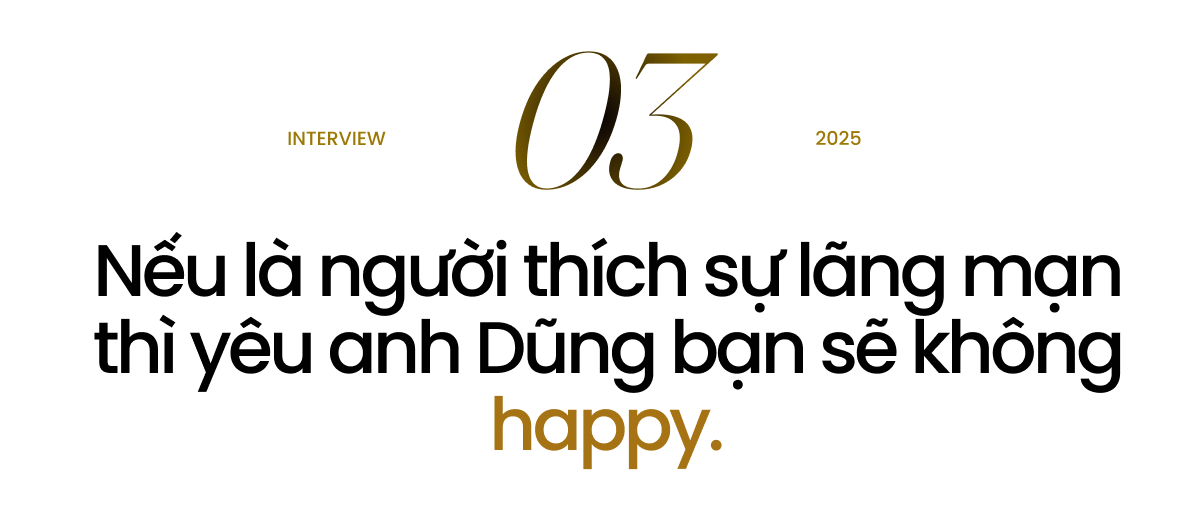 INTERVIEW

03

2025

Nếu là người thích sự lãng mạn thì yêu anh Dũng bạn sẽ không happy.